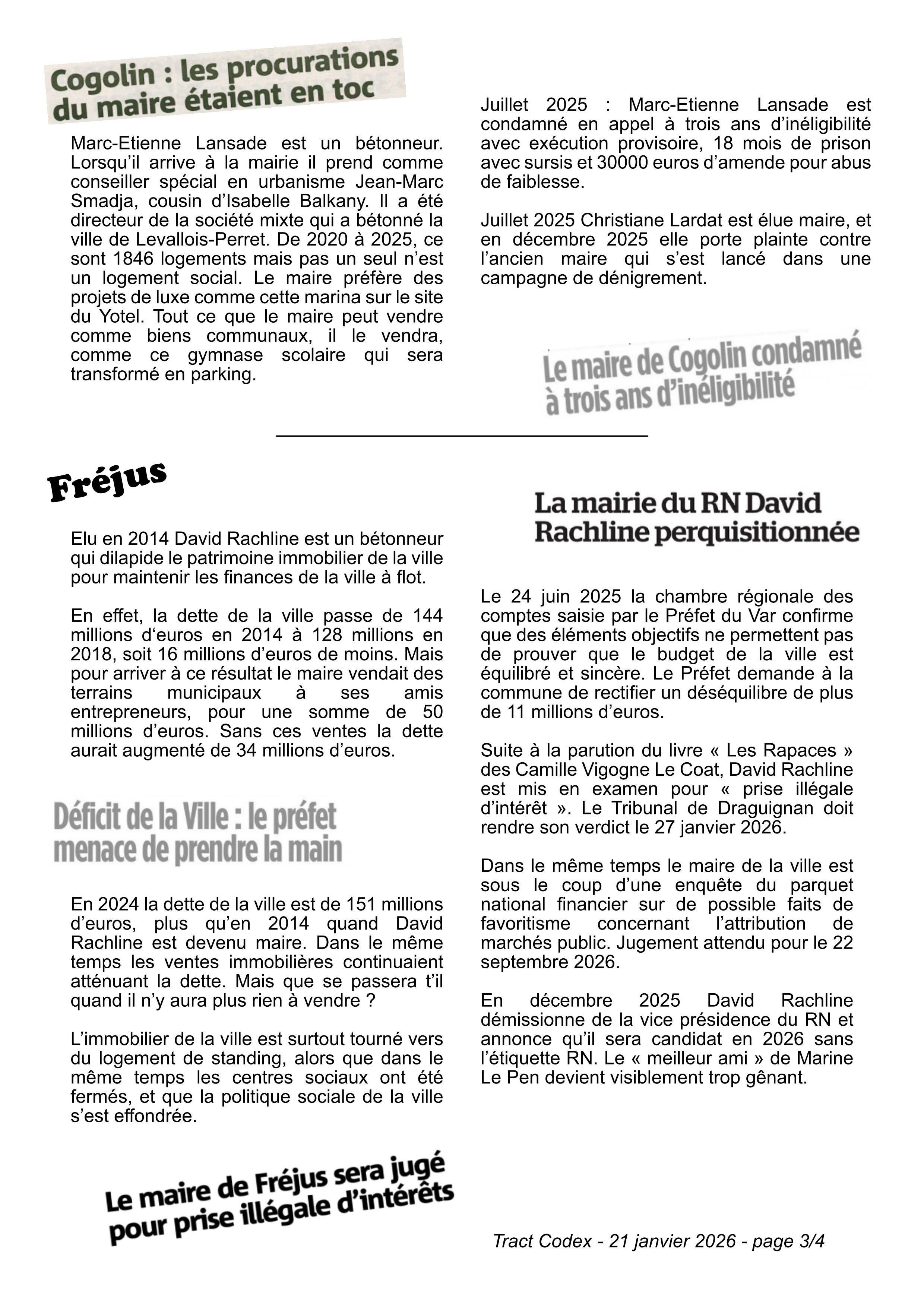 Cogolin : les procurations du maire étaient en toc

Marc-Etienne Lansade est un bétonneur. Lorsqu'il arrive à la mairie il prend comme conseiller spécial en urbanisme Jean-Marc Smadja, cousin d'Isabelle Balkany. Il a été directeur de la société mixte qui a bétonné la ville de Levallois-Perret. De 2020 à 2025, ce sont 1846 logements mais pas un seul n'est un logement social. Le maire préfère des projets de luxe comme cette marina sur le site du Yotel. Tout ce que le maire peut vendre comme biens communaux, il le vendra, comme ce gymnase scolaire qui sera transformé en parking.

Juillet 2025 : Marc-Etienne Lansade est condamné en appel à trois ans d'inéligibilité avec exécution provisoire, 18 mois de prison avec sursis et 30000 euros d'amende pour abus de faiblesse.

Juillet 2025 Christiane Lardat est élue maire, et en décembre 2025 elle porte plainte contre l'ancien maire qui s'est lancé dans une campagne de dénigrement.

Le maire de Cogolin condamné à trois ans d'inéligibilité

Fréjus

Elu en 2014 David Rachline est un bétonneur qui dilapide le patrimoine immobilier de la ville pour maintenir les finances de la ville à flot.

En effet, la dette de la ville passe de 144 millions d'euros en 2014 à 128 millions en 2018, soit 16 millions d'euros de moins. Mais pour arriver à ce résultat le maire vendait des terrains municipaux à ses amis entrepreneurs, pour une somme de 50 millions d'euros. Sans ces ventes la dette aurait augmenté de 34 millions d'euros.

Déficit de la Ville : le préfet menace de prendre la main

En 2024 la dette de la ville est de 151 millions d'euros, plus qu'en 2014 quand David Rachline est devenu maire. Dans le même temps les ventes immobilières continuaient atténuant la dette. Mais que se passera t'il quand il n'y aura plus rien à vendre ?

L'immobilier de la ville est surtout tourné vers du logement de standing, alors que dans le même temps les centres sociaux ont été fermés, et que la politique sociale de la ville s'est effondrée.

Le maire de Fréjus sera jugé pour prise illégale d'intérêts

La mairie du RN David Rachline perquisitionnée

Le 24 juin 2025 la chambre régionale des comptes saisie par le Préfet du Var confirme que des éléments objectifs ne permettent pas de prouver que le budget de la ville est équilibré et sincère. Le Préfet demande à la commune de rectifier un déséquilibre de plus de 11 millions d'euros.

Suite à la parution du livre « Les Rapaces » des Camille Vigogne Le Coat, David Rachline est mis en examen pour « prise illégale d'intérêt ». Le Tribunal de Draguignan doit rendre son verdict le 27 janvier 2026.

Dans le même temps le maire de la ville est sous le coup d'une enquête du parquet national financier sur de possible faits de favoritisme concernant l'attribution de marchés public. Jugement attendu pour le 22 septembre 2026.

En décembre 2025 David Rachline démissionne de la vice présidence du RN et annonce qu'il sera candidat en 2026 sans l'étiquette RN. Le « meilleur ami » de Marine Le Pen devient visiblement trop gênant.

Tract Codex - 21 janvier 2026 - page 3/4